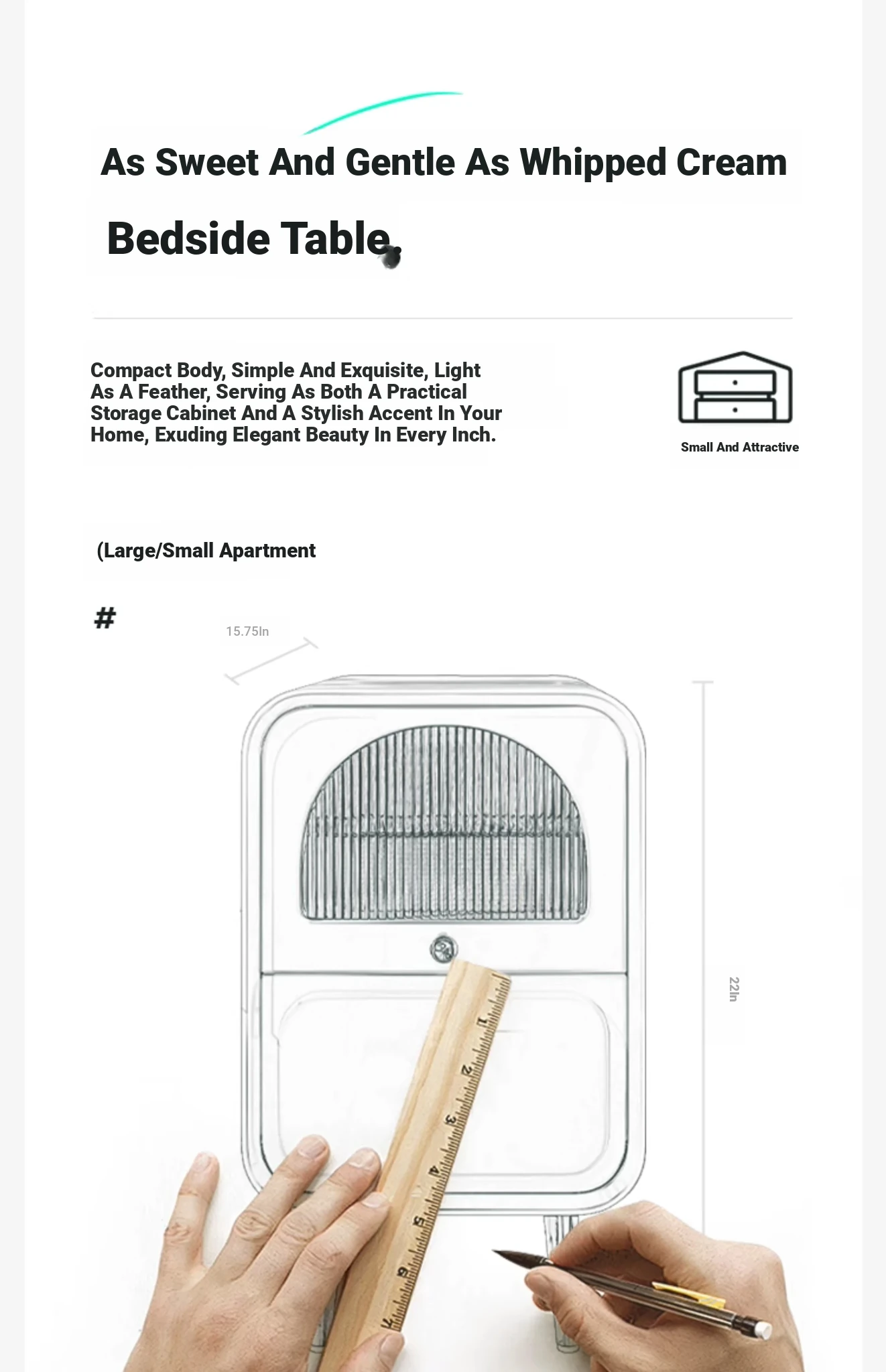 As Sweet And Gentle As Whipped Cream

Bedside Table

Compact Body, Simple And Exquisite, Light As A Feather, Serving As Both A Practical Storage Cabinet And A Stylish Accent In Your Home, Exuding Elegant Beauty In Every Inch.

Small And Attractive

(Large/Small Apartment

#

15.75In

22In

1
2
3
4
5
6
7